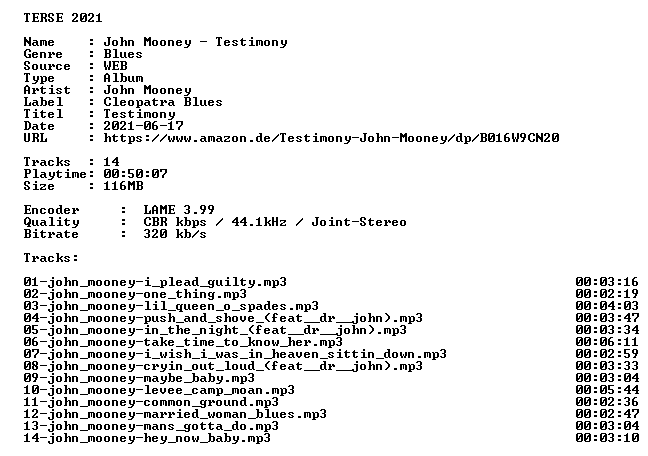 TERSE 2021

Name : John Mooney - Testimony
Genre : Blues
Source : WEB
Type : Album
Artist : John Mooney
Label : Cleopatra Blues
Titel : Testimony
Date : 2021-06-17
URL : https://www.amazon.de/Testimony-John-Mooney/dp/B016W9CN20

Tracks : 14
Playtime: 00:50:07
Size : 116MB

Encoder : LAME 3.99
Quality : CBR kbps / 44.1kHz / Joint-Stereo
Bitrate : 320 kb/s

Tracks:

01-john_mooney-i_plead_guilty.mp3 00:03:16
02-john_mooney-one_thing.mp3 00:02:19
03-john_mooney-lil_queen_o_spades.mp3 00:04:03
04-john_mooney-push_and_shove_(feat__dr__john).mp3 00:03:47
05-john_mooney-in_the_night_(feat__dr__john).mp3 00:03:34
06-john_mooney-take_time_to_know_her.mp3 00:06:11
07-john_mooney-i_wish_i_was_in_heaven_sittin_down.mp3 00:02:59
08-john_mooney-cryin_out_loud_(feat__dr__john).mp3 00:03:33
09-john_mooney-maybe_baby.mp3 00:03:04
10-john_mooney-levee_camp_moan.mp3 00:05:44
11-john_mooney-common_ground.mp3 00:02:36
12-john_mooney-married_woman_blues.mp3 00:02:47
13-john_mooney-mans_gotta_do.mp3 00:03:04
14-john_mooney-hey_now_baby.mp3 00:03:10